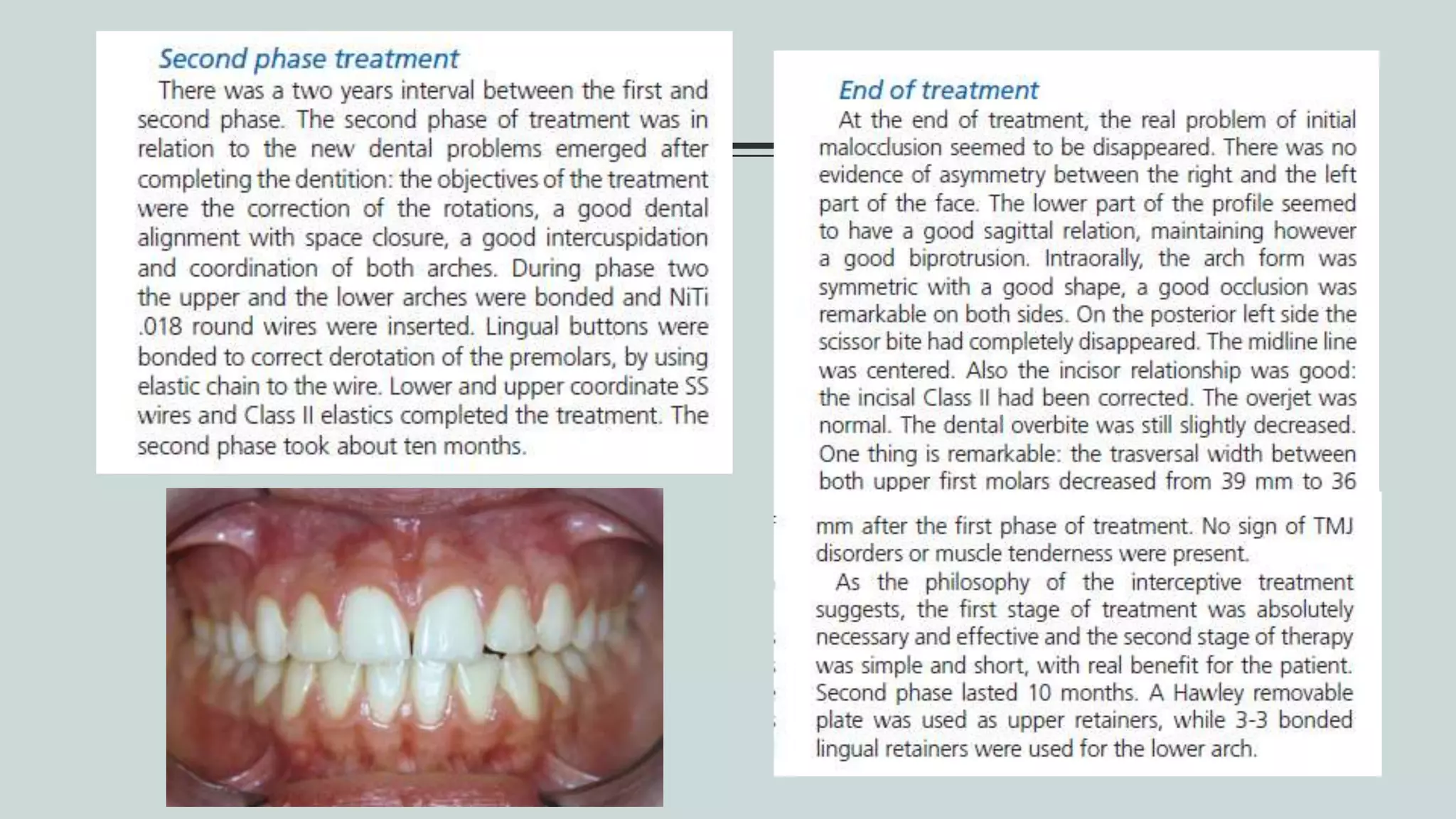 Second phase treatment

There was a two years interval between the first and second phase. The second phase of treatment was in relation to the new dental problems emerged after completing the dentition: the objectives of the treatment were the correction of the rotations, a good dental alignment with space closure, a good intercuspidation and coordination of both arches. During phase two the upper and the lower arches were bonded and NiTi .018 round wires were inserted. Lingual buttons were bonded to correct derotation of the premolars, by using elastic chain to the wire. Lower and upper coordinate SS wires and Class II elastics completed the treatment. The second phase took about ten months.

End of treatment

At the end of treatment, the real problem of initial malocclusion seemed to be disappeared. There was no evidence of asymmetry between the right and the left part of the face. The lower part of the profile seemed to have a good sagittal relation, maintaining however a good biprotrusion. Intraorally, the arch form was symmetric with a good shape, a good occlusion was remarkable on both sides. On the posterior left side the scissor bite had completely disappeared. The midline line was centered. Also the incisor relationship was good: the incisal Class II had been corrected. The overjet was normal. The dental overbite was still slightly decreased. One thing is remarkable: the trasversal width between both upper first molars decreased from 39 mm to 36

mm after the first phase of treatment. No sign of TMJ disorders or muscle tenderness were present.

As the philosophy of the interceptive treatment suggests, the first stage of treatment was absolutely necessary and effective and the second stage of therapy was simple and short, with real benefit for the patient. Second phase lasted 10 months. A Hawley removable plate was used as upper retainers, while 3-3 bonded lingual retainers were used for the lower arch.